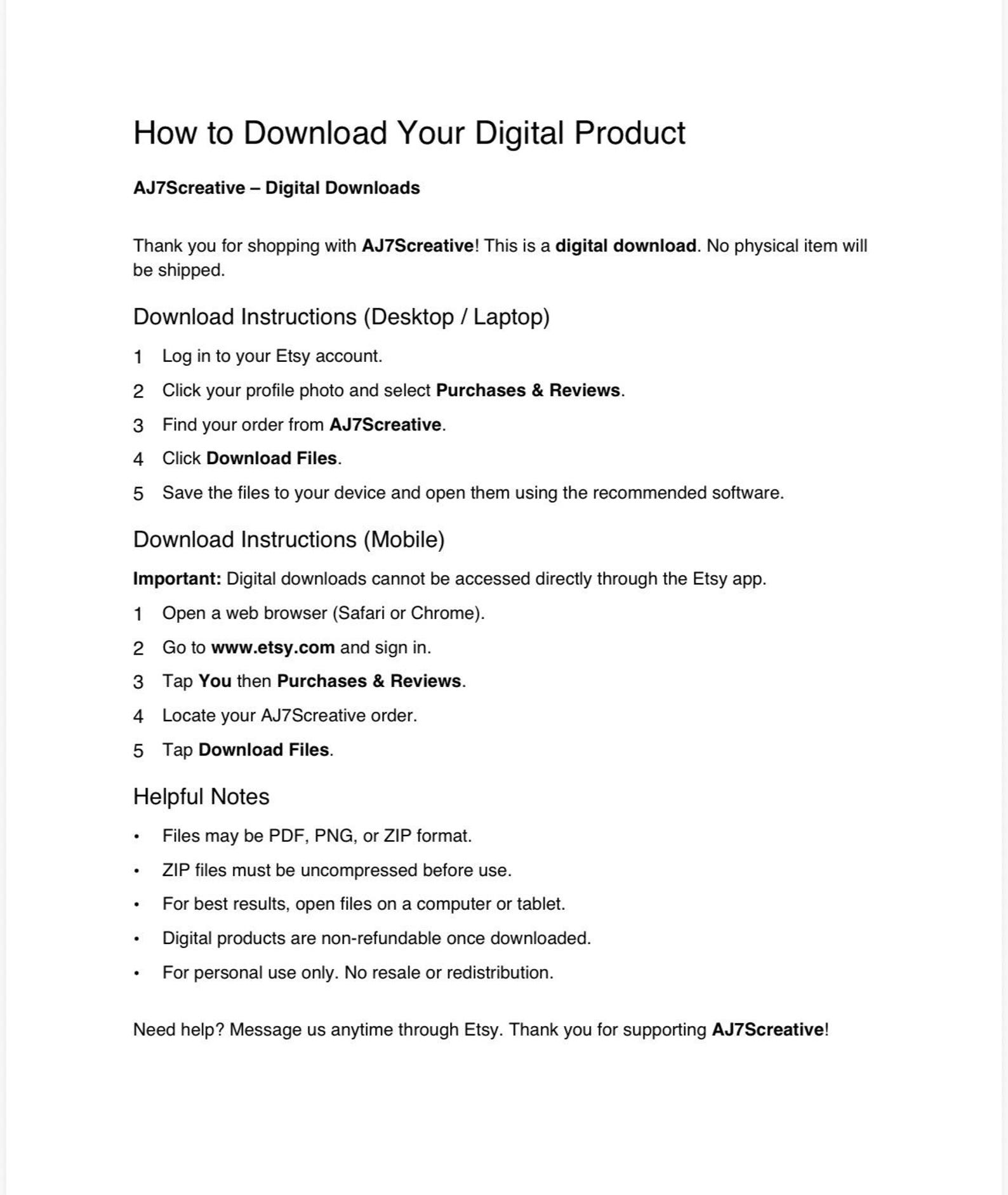 How to Download Your Digital Product

AJ7Screative – Digital Downloads

Thank you for shopping with AJ7Screative! This is a digital download. No physical item will be shipped.

Download Instructions (Desktop / Laptop)

1 Log in to your Etsy account.
2 Click your profile photo and select Purchases & Reviews.
3 Find your order from AJ7Screative.
4 Click Download Files.
5 Save the files to your device and open them using the recommended software.

Download Instructions (Mobile)

Important: Digital downloads cannot be accessed directly through the Etsy app.

1 Open a web browser (Safari or Chrome).
2 Go to www.etsy.com and sign in.
3 Tap You then Purchases & Reviews.
4 Locate your AJ7Screative order.
5 Tap Download Files.

Helpful Notes

• Files may be PDF, PNG, or ZIP format.
• ZIP files must be uncompressed before use.
• For best results, open files on a computer or tablet.
• Digital products are non-refundable once downloaded.
• For personal use only. No resale or redistribution.

Need help? Message us anytime through Etsy. Thank you for supporting AJ7Screative!